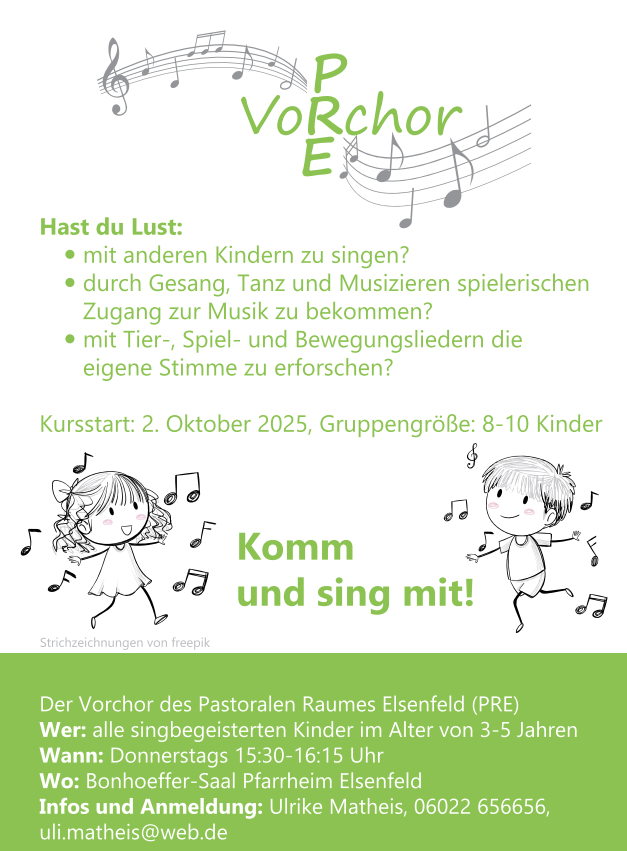 P
VoRchor
E

Hast du Lust:
• mit anderen Kindern zu singen?
• durch Gesang, Tanz und Musizieren spielerischen Zugang zur Musik zu bekommen?
• mit Tier-, Spiel- und Bewegungsliedern die eigene Stimme zu erforschen?

Kursstart: 2. Oktober 2025, Gruppengröße: 8-10 Kinder

Komm
und sing mit!

Strichzeichnungen von freepik

Der Vorchor des Pastoralen Raumes Elsenfeld (PRE)
Wer: alle singbegeisterten Kinder im Alter von 3-5 Jahren
Wann: Donnerstags 15:30-16:15 Uhr
Wo: Bonhoeffer-Saal Pfarrheim Elsenfeld
Infos und Anmeldung: Ulrike Matheis, 06022 656656, uli.matheis@web.de